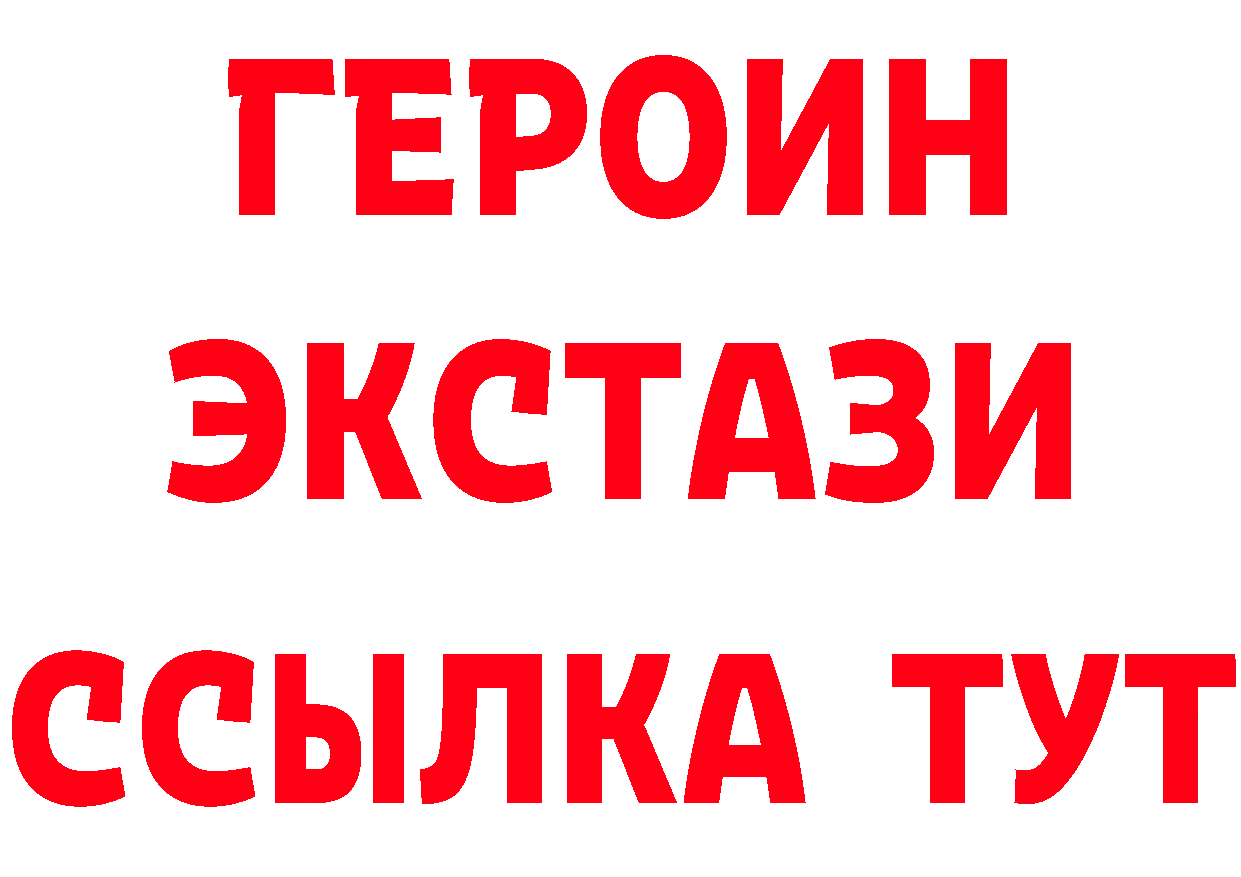 ГЕРОИН
ЭКСТАЗИ
ССЫЛКА ТУТ